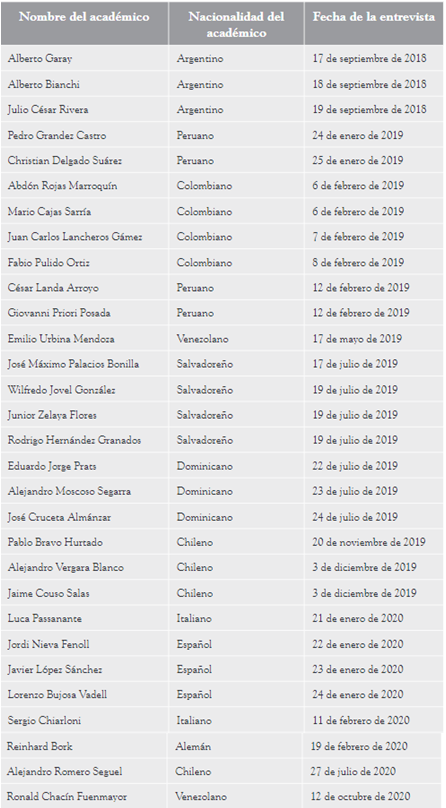 | Nombre del académico | Nacionalidad del académico | Fecha de la entrevista |
|---|---|---|
| Alberto Garay | Argentino | 17 de septiembre de 2018 |
| Alberto Bianchi | Argentino | 18 de septiembre de 2018 |
| Julio César Rivera | Argentino | 19 de septiembre de 2018 |
| Pedro Grandez Castro | Peruano | 24 de enero de 2019 |
| Christian Delgado Suárez | Peruano | 25 de enero de 2019 |
| Abdón Rojas Marroquín | Colombiano | 6 de febrero de 2019 |
| Mario Cajas Sarría | Colombiano | 6 de febrero de 2019 |
| Juan Carlos Lancheros Gámez | Colombiano | 7 de febrero de 2019 |
| Fabio Pulido Ortiz | Colombiano | 8 de febrero de 2019 |
| César Landa Arroyo | Peruano | 12 de febrero de 2019 |
| Giovanni Priori Posada | Peruano | 12 de febrero de 2019 |
| Emilio Urbina Mendoza | Venezolano | 17 de mayo de 2019 |
| José Máximo Palacios Bonilla | Salvadoreño | 17 de julio de 2019 |
| Wilfredo Jovel González | Salvadoreño | 19 de julio de 2019 |
| Junior Zelaya Flores | Salvadoreño | 19 de julio de 2019 |
| Rodrigo Hernández Granados | Salvadoreño | 19 de julio de 2019 |
| Eduardo Jorge Prats | Dominicano | 22 de julio de 2019 |
| Alejandro Moscoso Segarra | Dominicano | 23 de julio de 2019 |
| José Cruceta Almánzar | Dominicano | 24 de julio de 2019 |
| Pablo Bravo Hurtado | Chileno | 20 de noviembre de 2019 |
| Alejandro Vergara Blanco | Chileno | 3 de diciembre de 2019 |
| Jaime Couso Salas | Chileno | 3 de diciembre de 2019 |
| Luca Passanante | Italiano | 21 de enero de 2020 |
| Jordi Nieva Fenoll | Español | 22 de enero de 2020 |
| Javier López Sánchez | Español | 23 de enero de 2020 |
| Lorenzo Bujosa Vadell | Español | 24 de enero de 2020 |
| Sergio Chiarloni | Italiano | 11 de febrero de 2020 |
| Reinhard Bork | Alemán | 19 de febrero de 2020 |
| Alejandro Romero Seguel | Chileno | 27 de julio de 2020 |
| Ronald Chacín Fuenmayor | Venezolano | 12 de octubre de 2020 |